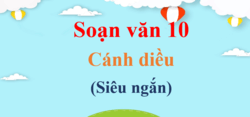 Soạn văn 10

Cánh diều

(Siêu ngắn)